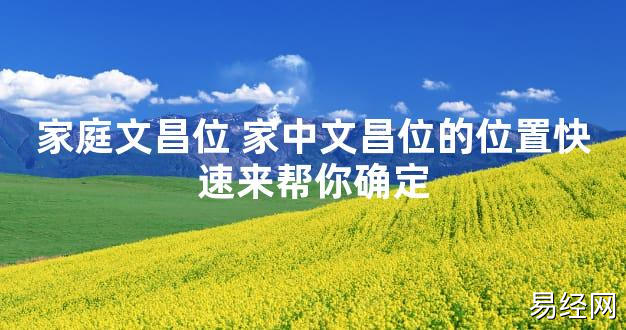 家庭文昌位 家中文昌位的位置快速来帮你确定

易经网